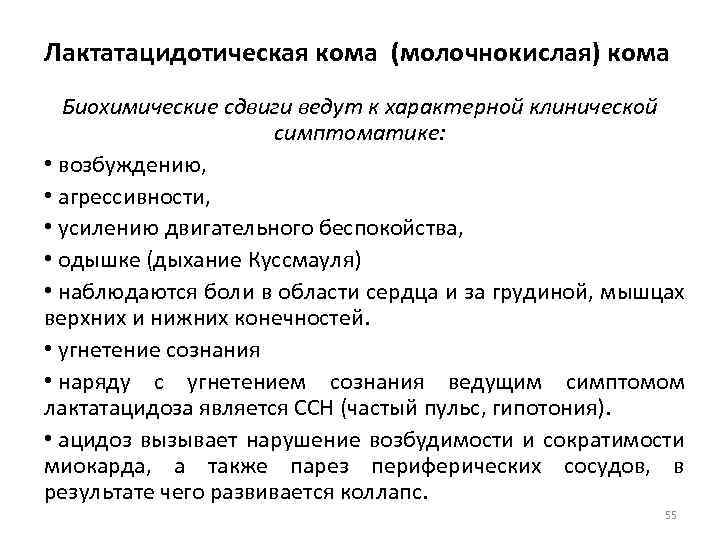 Лактатацидотическая кома (молочнокислая) кома

Биохимические сдвиги ведут к характерной клинической симптоматике:

• возбуждению,

• агрессивности,

• усилению двигательного беспокойства,

• одышке (дыхание Куссмауля)

• наблюдаются боли в области сердца и за грудиной, мышцах верхних и нижних конечностей.

• угнетение сознания

• наряду с угнетением сознания ведущим симптомом лактатацидоза является ССН (частый пульс, гипотония).

• ацидоз вызывает нарушение возбудимости и сократимости миокарда, а также парез периферических сосудов, в результате чего развивается коллапс.

55